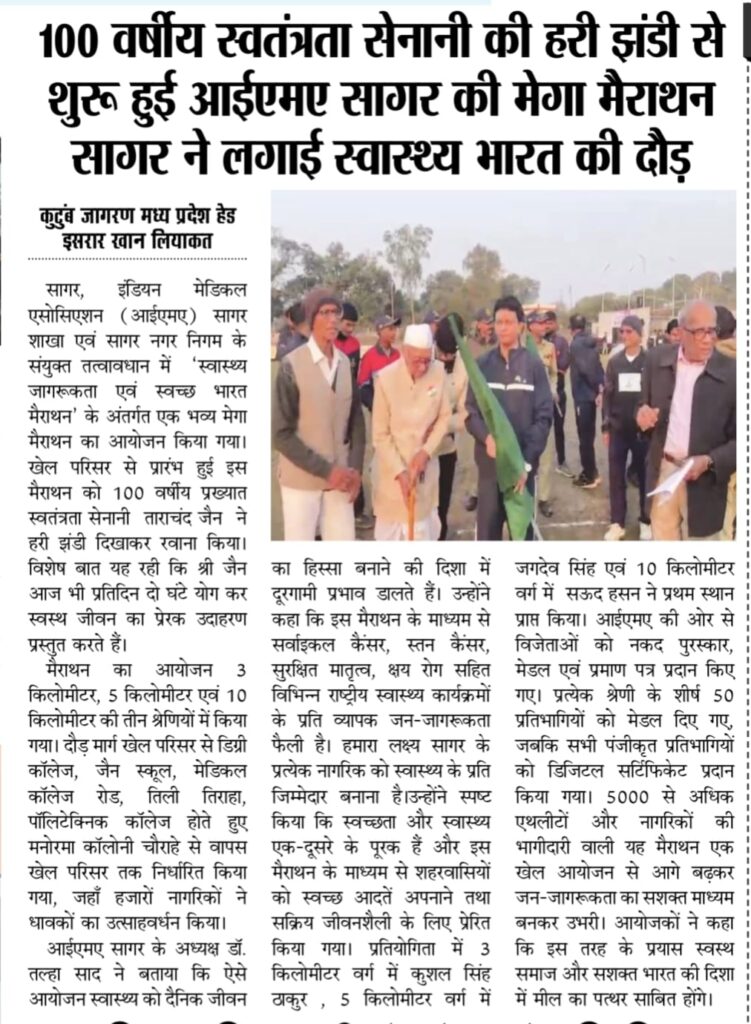 100 वर्षीय स्वतंत्रता सेनानी की हरी झंडी से शुरू हुई आईएमए सागर की मेगा मैराथन सागर ने लगाई स्वास्थ्य भारत की दौड़

कुटुंब जागरण मध्य प्रदेश हेड इसरार खान लियाकत

सागर, इंडियन मेडिकल एसोसिएशन (आईएमए) सागर शाखा एवं सागर नगर निगम के संयुक्त तत्वावधान में 'स्वास्थ्य जागरूकता एवं स्वच्छ भारत मैराथन' के अंतर्गत एक भव्य मेगा मैराथन का आयोजन किया गया। खेल परिसर से प्रारंभ हुई इस मैराथन को 100 वर्षीय प्रख्यात स्वतंत्रता सेनानी ताराचंद जैन ने हरी झंडी दिखाकर रवाना किया। विशेष बात यह रही कि श्री जैन आज भी प्रतिदिन दो घंटे योग कर स्वस्थ जीवन का प्रेरक उदाहरण प्रस्तुत करते हैं।

मैराथन का आयोजन 3 किलोमीटर, 5 किलोमीटर एवं 10 किलोमीटर की तीन श्रेणियों में किया गया। दौड़ मार्ग खेल परिसर से डिग्री कॉलेज, जैन स्कूल, मेडिकल कॉलेज रोड, तिली तिराहा, पॉलिटेक्निक कॉलेज होते हुए मनोरमा कॉलोनी चौराहे से वापस खेल परिसर तक निर्धारित किया गया, जहाँ हजारों नागरिकों ने धावकों का उत्साहवर्धन किया।

आईएमए सागर के अध्यक्ष डॉ. तल्हा साद ने बताया कि ऐसे आयोजन स्वास्थ्य को दैनिक जीवन का हिस्सा बनाने की दिशा में दूरगामी प्रभाव डालते हैं। उन्होंने कहा कि इस मैराथन के माध्यम से सर्वाइकल कैंसर, स्तन कैंसर, सुरक्षित मातृत्व, क्षय रोग सहित विभिन्न राष्ट्रीय स्वास्थ्य कार्यक्रमों के प्रति व्यापक जन-जागरूकता फैली है। हमारा लक्ष्य सागर के प्रत्येक नागरिक को स्वास्थ्य के प्रति जिम्मेदार बनाना है।उन्होंने स्पष्ट किया कि स्वच्छता और स्वास्थ्य एक-दूसरे के पूरक हैं और इस मैराथन के माध्यम से शहरवासियों को स्वच्छ आदतें अपनाने तथा सक्रिय जीवनशैली के लिए प्रेरित किया गया। प्रतियोगिता में 3 किलोमीटर वर्ग में कुशल सिंह ठाकुर , 5 किलोमीटर वर्ग में जगदेव सिंह एवं 10 किलोमीटर वर्ग में सऊद हसन ने प्रथम स्थान प्राप्त किया। आईएमए की ओर से विजेताओं को नकद पुरस्कार, मेडल एवं प्रमाण पत्र प्रदान किए गए। प्रत्येक श्रेणी के शीर्ष 50 प्रतिभागियों को मेडल दिए गए, जबकि सभी पंजीकृत प्रतिभागियों को डिजिटल सर्टिफिकेट प्रदान किया गया। 5000 से अधिक एथलीटों और नागरिकों की भागीदारी वाली यह मैराथन एक खेल आयोजन से आगे बढ़कर जन-जागरूकता का सशक्त माध्यम बनकर उभरी। आयोजकों ने कहा कि इस तरह के प्रयास स्वस्थ समाज और सशक्त भारत की दिशा में मील का पत्थर साबित होंगे।